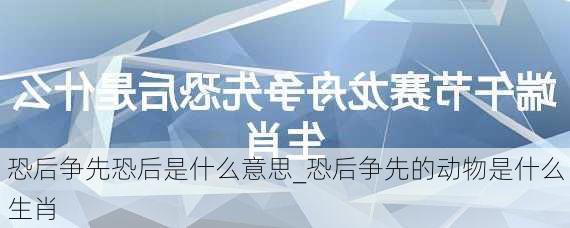 端午节赛龙舟争先恐后是什么生肖

恐后争先恐后是什么意思_恐后争先的动物是什么生肖